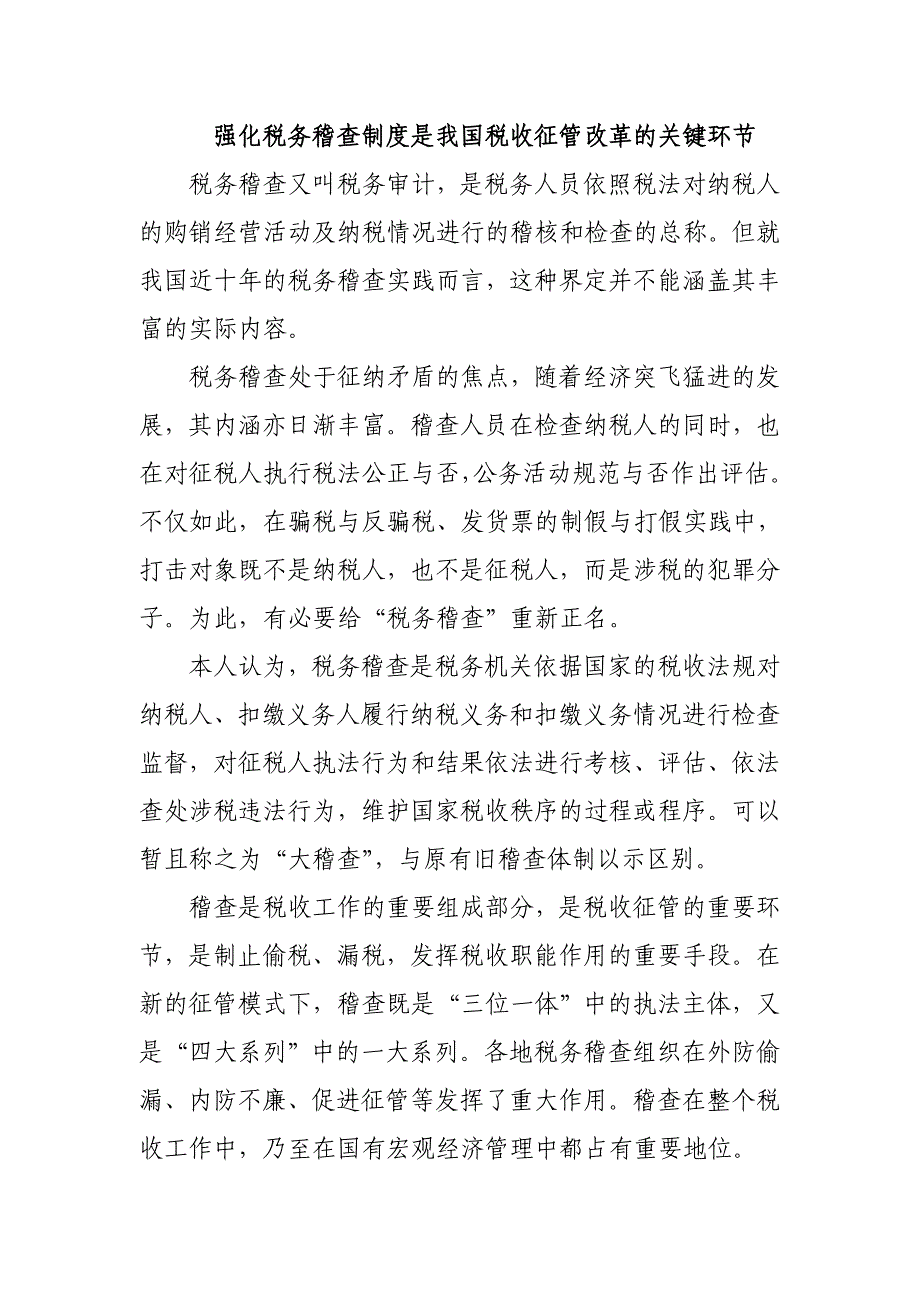 强化税务稽查制度是我国税收征管改革的关键环节

税务稽查又叫税务审计，是税务人员依照税法对纳税人的购销经营活动及纳税情况进行的稽核和检查的总称。但就我国近十年的税务稽查实践而言，这种界定并不能涵盖其丰富的实际内容。

税务稽查处于征纳矛盾的焦点，随着经济突飞猛进的发展，其内涵亦日渐丰富。稽查人员在检查纳税人的同时，也在对征税人执行税法公正与否,公务活动规范与否作出评估。不仅如此，在骗税与反骗税、发货票的制假与打假实践中，打击对象既不是纳税人，也不是征税人，而是涉税的犯罪分子。为此，有必要给“税务稽查”重新正名。

本人认为，税务稽查是税务机关依据国家的税收法规对纳税人、扣缴义务人履行纳税义务和扣缴义务情况进行检查监督，对征税人执法行为和结果依法进行考核、评估、依法查处涉税违法行为，维护国家税收秩序的过程或程序。可以暂且称之为“大稽查”，与原有旧稽查体制以示区别。

稽查是税收工作的重要组成部分，是税收征管的重要环节，是制止偷税、漏税，发挥税收职能作用的重要手段。在新的征管模式下，稽查既是“三位一体”中的执法主体，又是“四大系列”中的一大系列。各地税务稽查组织在外防偷漏、内防不廉、促进征管等发挥了重大作用。稽查在整个税收工作中，乃至在国有宏观经济管理中都占有重要地位。